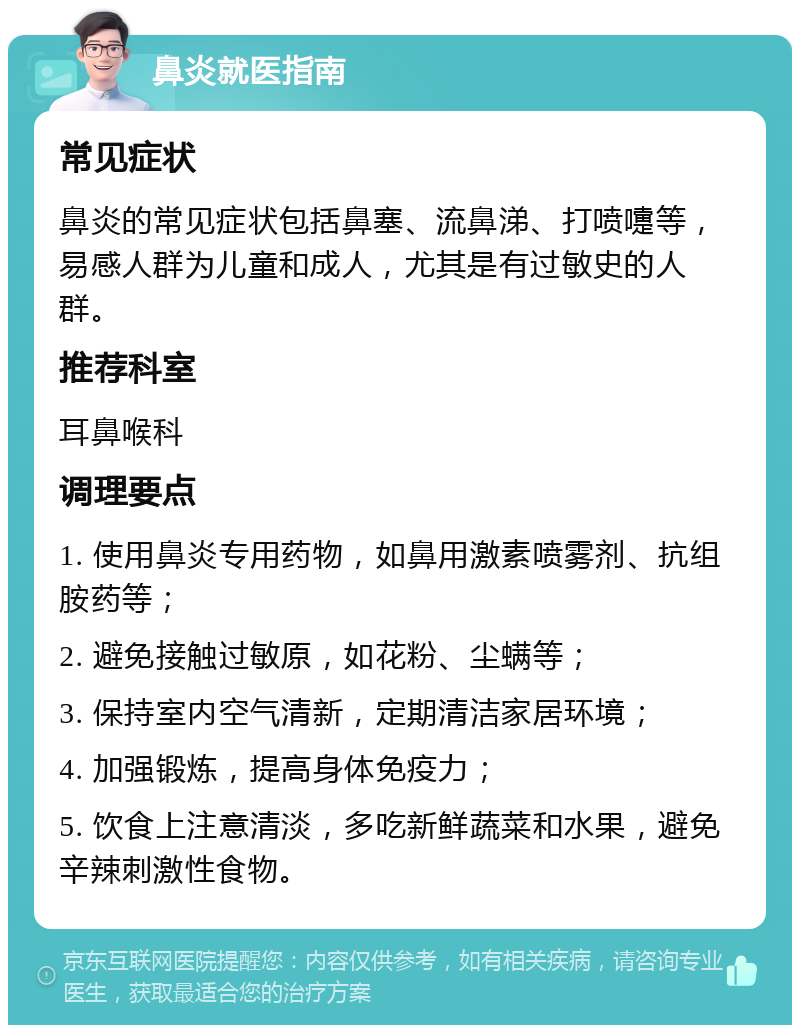 鼻炎就医指南

常见症状

鼻炎的常见症状包括鼻塞、流鼻涕、打喷嚏等，易感人群为儿童和成人，尤其是有过敏史的人群。

推荐科室

耳鼻喉科

调理要点

1. 使用鼻炎专用药物，如鼻用激素喷雾剂、抗组胺药等；

2. 避免接触过敏原，如花粉、尘螨等；

3. 保持室内空气清新，定期清洁家居环境；

4. 加强锻炼，提高身体免疫力；

5. 饮食上注意清淡，多吃新鲜蔬菜和水果，避免辛辣刺激性食物。

京东互联网医院提醒您：内容仅供参考，如有相关疾病，请咨询专业医生，获取最适合您的治疗方案